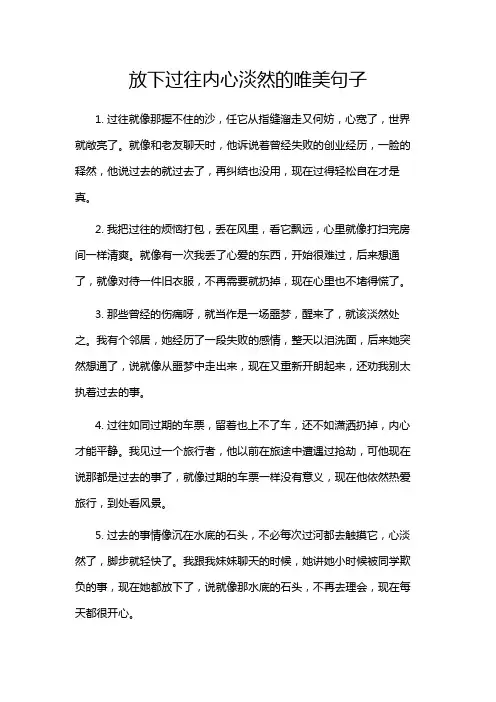 放下过往内心淡然的唯美句子

1. 过往就像那握不住的沙，任它从指缝溜走又何妨，心宽了，世界就敞亮了。就像和老友聊天时，他诉说着曾经失败的创业经历，一脸的释然，他说过去的就过去了，再纠结也没用，现在过得轻松自在才是真。

2. 我把过往的烦恼打包，丢在风里，看它飘远，心里就像打扫完房间一样清爽。就像有一次我丢了心爱的东西，开始很难过，后来想通了，就像对待一件旧衣服，不再需要就扔掉，现在心里也不堵得慌了。

3. 那些曾经的伤痛呀，就当作是一场噩梦，醒来了，就该淡然处之。我有个邻居，她经历了一段失败的感情，整天以泪洗面，后来她突然想通了，说就像从噩梦中走出来，现在又重新开朗起来，还劝我别太执着过去的事。

4. 过往如同过期的车票，留着也上不了车，还不如潇洒扔掉，内心才能平静。我见过一个旅行者，他以前在旅途中遭遇过抢劫，可他现在说那都是过去的事了，就像过期的车票一样没有意义，现在他依然热爱旅行，到处看风景。

5. 过去的事情像沉在水底的石头，不必每次过河都去触摸它，心淡然了，脚步就轻快了。我跟我妹妹聊天的时候，她讲她小时候被同学欺负的事，现在她都放下了，说就像那水底的石头，不再去理会，现在每天都很开心。